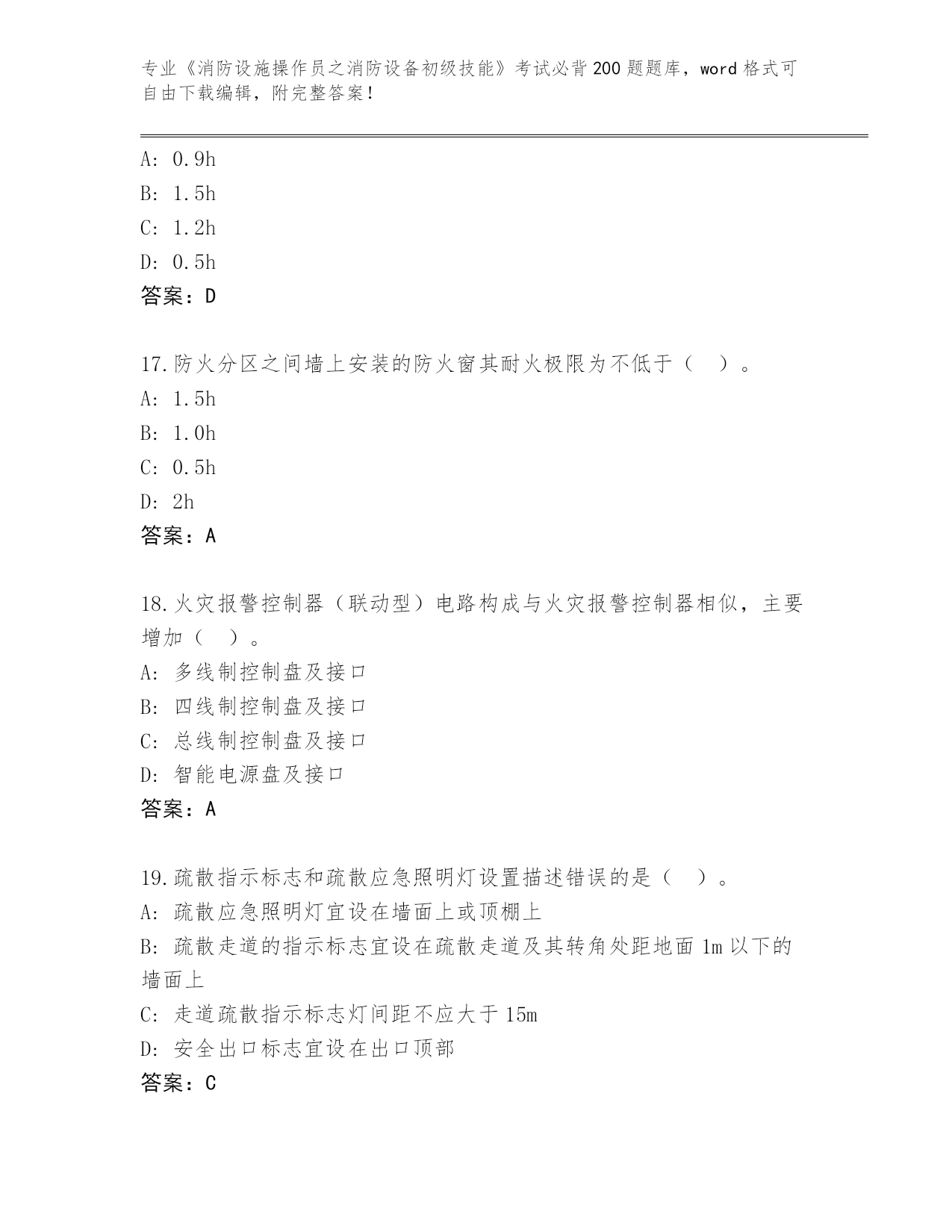 专业《消防设施操作员之消防设备初级技能》考试必背200题题库，word格式可自由下载编辑，附完整答案！

A: 0.9h
B: 1.5h
C: 1.2h
D: 0.5h
答案：D

17.防火分区之间墙上安装的防火窗其耐火极限为不低于（ ）。
A: 1.5h
B: 1.0h
C: 0.5h
D: 2h
答案：A

18.火灾报警控制器（联动型）电路构成与火灾报警控制器相似，主要增加（ ）。
A: 多线制控制盘及接口
B: 四线制控制盘及接口
C: 总线制控制盘及接口
D: 智能电源盘及接口
答案：A

19.疏散指示标志和疏散应急照明灯设置描述错误的是（ ）。
A: 疏散应急照明灯宜设在墙面上或顶棚上
B: 疏散走道的指示标志宜设在疏散走道及其转角处距地面1m以下的墙面上
C: 走道疏散指示标志灯间距不应大于15m
D: 安全出口标志宜设在出口顶部
答案：C